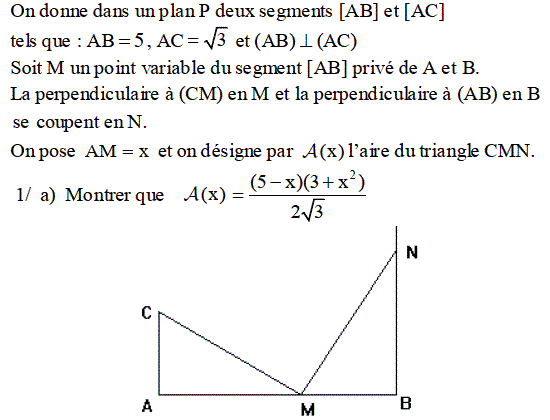 On donne dans un plan P deux segments [AB] et [AC] tels que : $AB = 5$, $AC = \sqrt{3}$ et $(AB) \perp (AC)$
Soit M un point variable du segment [AB] privé de A et B.
La perpendiculaire à (CM) en M et la perpendiculaire à (AB) en B se coupent en N.
On pose $AM = x$ et on désigne par $\mathcal{A}(x)$ l'aire du triangle CMN.

1/ a) Montrer que $\mathcal{A}(x) = \frac{(5-x)(3+x^2)}{2\sqrt{3}}$

N
C
A
M
B